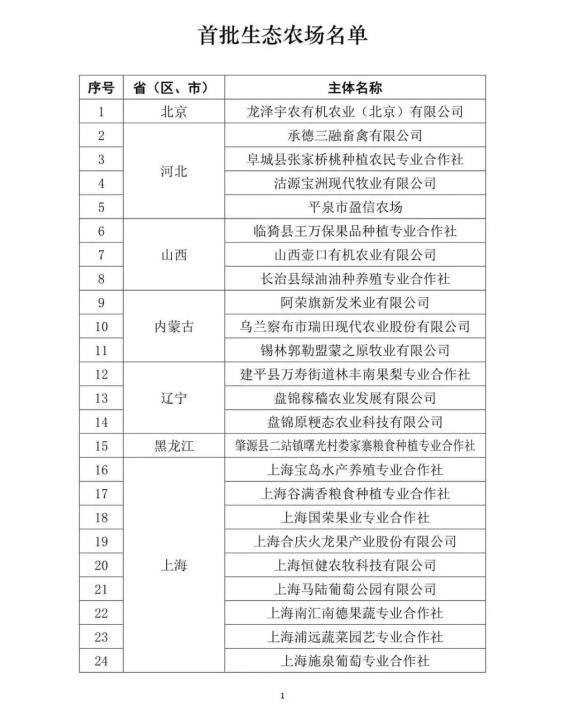 首批生态农场名单

| 序号 | 省（区、市） | 主体名称 |
|---|---|---|
| 1 | 北京 | 龙泽宇农有机农业（北京）有限公司 |
| 2 | 河北 | 承德三融畜禽有限公司 |
| 3 |  | 阜城县张家桥桃种植农民专业合作社 |
| 4 |  | 沽源宝洲现代牧业有限公司 |
| 5 |  | 平泉市盈信农场 |
| 6 | 山西 | 临猗县王万保果品种植专业合作社 |
| 7 |  | 山西壶口有机农业有限公司 |
| 8 |  | 长治县绿油油种养殖专业合作社 |
| 9 | 内蒙古 | 阿荣旗新发米业有限公司 |
| 10 |  | 乌兰察布市瑞田现代农业股份有限公司 |
| 11 |  | 锡林郭勒盟蒙之原牧业有限公司 |
| 12 | 辽宁 | 建平县万寿街道林丰南果梨专业合作社 |
| 13 |  | 盘锦稼穑农业发展有限公司 |
| 14 |  | 盘锦原粳态农业科技有限公司 |
| 15 | 黑龙江 | 肇源县二站镇曙光村娄家寨粮食种植专业合作社 |
| 16 | 上海 | 上海宝岛水产养殖专业合作社 |
| 17 |  | 上海谷满香粮食种植专业合作社 |
| 18 |  | 上海国荣果业专业合作社 |
| 19 |  | 上海合庆火龙果产业股份有限公司 |
| 20 |  | 上海恒健农牧科技有限公司 |
| 21 |  | 上海马陆葡萄公园有限公司 |
| 22 |  | 上海南汇南德果蔬专业合作社 |
| 23 |  | 上海浦远蔬菜园艺专业合作社 |
| 24 |  | 上海施泉葡萄专业合作社 |

1